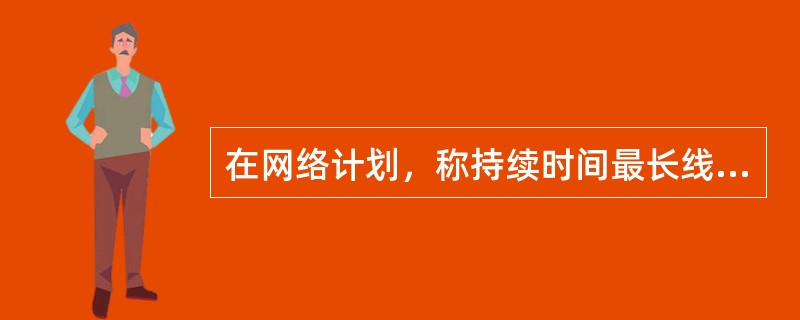 在网络计划，称持续时间最长线...